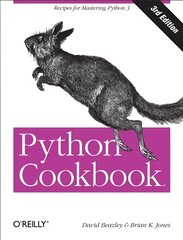 Recipes for Mastering Python 3

3rd Edition

Python Cookbook

O'REILLY®

David Beazley & Brian K. Jones